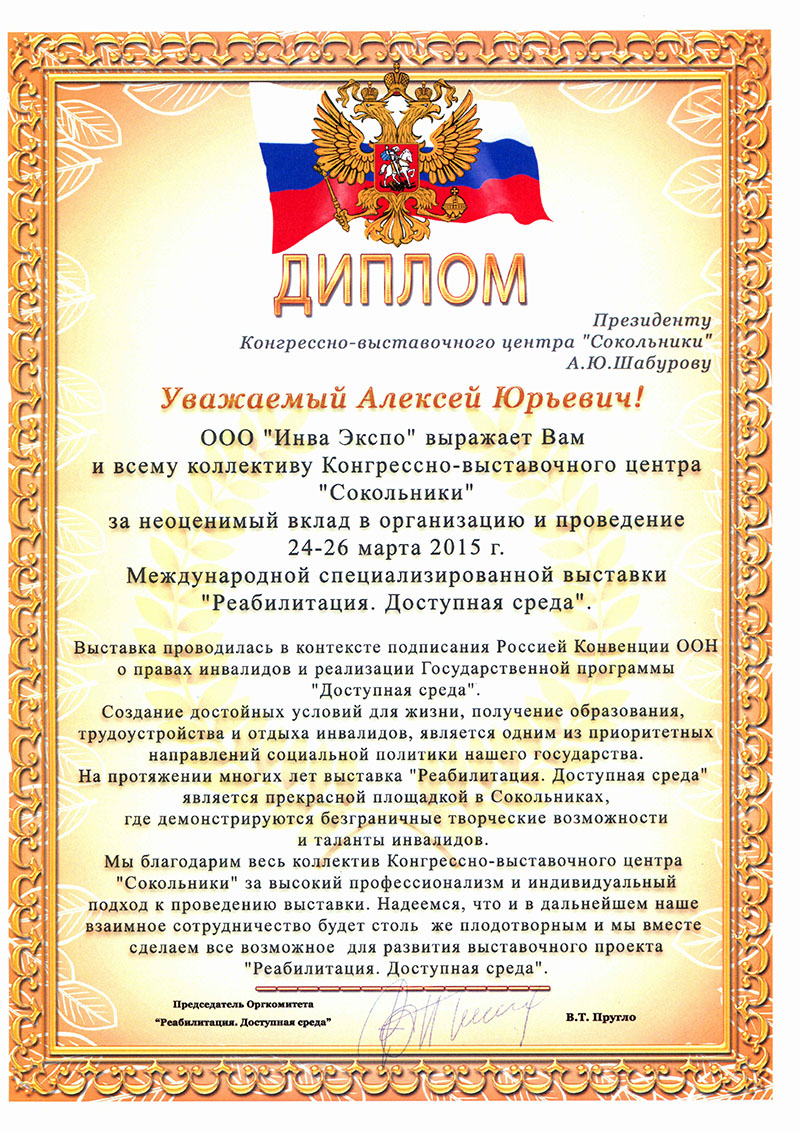 ДИПЛОМ

Президенту
Конгрессно-выставочного центра "Сокольники"
А.Ю.Шабурову

Уважаемый Алексей Юрьевич!

ООО "Инва Экспо" выражает Вам и всему коллективу Конгрессно-выставочного центра "Сокольники" за неоценимый вклад в организацию и проведение 24-26 марта 2015 г. Международной специализированной выставки "Реабилитация. Доступная среда".

Выставка проводилась в контексте подписания Россией Конвенции ООН о правах инвалидов и реализации Государственной программы "Доступная среда".
Создание достойных условий для жизни, получение образования, трудоустройства и отдыха инвалидов, является одним из приоритетных направлений социальной политики нашего государства.
На протяжении многих лет выставка "Реабилитация. Доступная среда" является прекрасной площадкой в Сокольниках, где демонстрируются безграничные творческие возможности и таланты инвалидов.
Мы благодарим весь коллектив Конгрессно-выставочного центра "Сокольники" за высокий профессионализм и индивидуальный подход к проведению выставки. Надеемся, что и в дальнейшем наше взаимное сотрудничество будет столь же плодотворным и мы вместе сделаем все возможное для развития выставочного проекта "Реабилитация. Доступная среда".

Председатель Оргкомитета
"Реабилитация. Доступная среда"

В.Т. Пругло